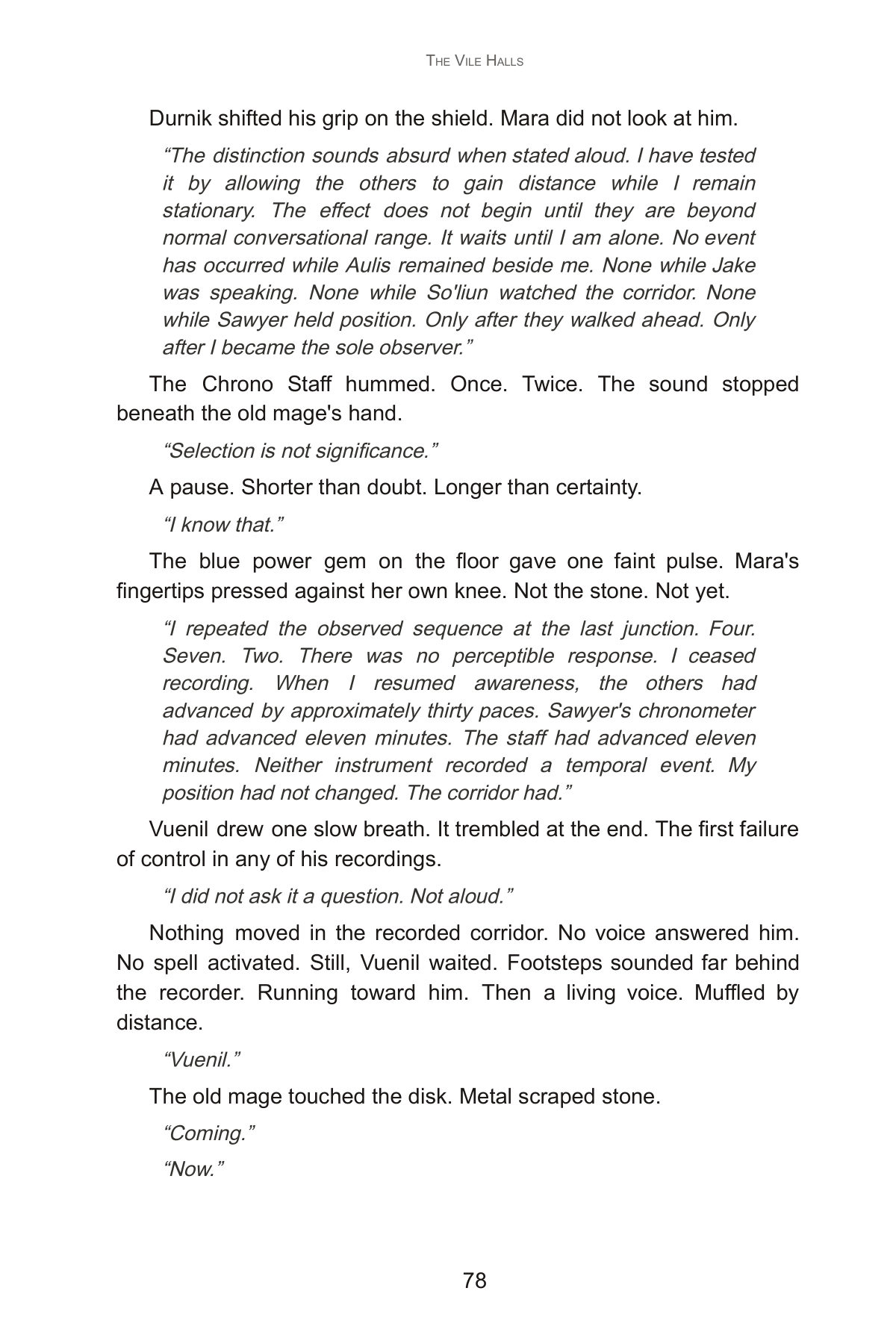 The Vile Halls

Durnik shifted his grip on the shield. Mara did not look at him.

"The distinction sounds absurd when stated aloud. I have tested it by allowing the others to gain distance while I remain stationary. The effect does not begin until they are beyond normal conversational range. It waits until I am alone. No event has occurred while Aulis remained beside me. None while Jake was speaking. None while So'liun watched the corridor. None while Sawyer held position. Only after they walked ahead. Only after I became the sole observer."

The Chrono Staff hummed. Once. Twice. The sound stopped beneath the old mage's hand.

"Selection is not significance."

A pause. Shorter than doubt. Longer than certainty.

"I know that."

The blue power gem on the floor gave one faint pulse. Mara's fingertips pressed against her own knee. Not the stone. Not yet.

"I repeated the observed sequence at the last junction. Four. Seven. Two. There was no perceptible response. I ceased recording. When I resumed awareness, the others had advanced by approximately thirty paces. Sawyer's chronometer had advanced eleven minutes. The staff had advanced eleven minutes. Neither instrument recorded a temporal event. My position had not changed. The corridor had."

Vuenil drew one slow breath. It trembled at the end. The first failure of control in any of his recordings.

"I did not ask it a question. Not aloud."

Nothing moved in the recorded corridor. No voice answered him. No spell activated. Still, Vuenil waited. Footsteps sounded far behind the recorder. Running toward him. Then a living voice. Muffled by distance.

"Vuenil."

The old mage touched the disk. Metal scraped stone.

"Coming."

"Now."

78